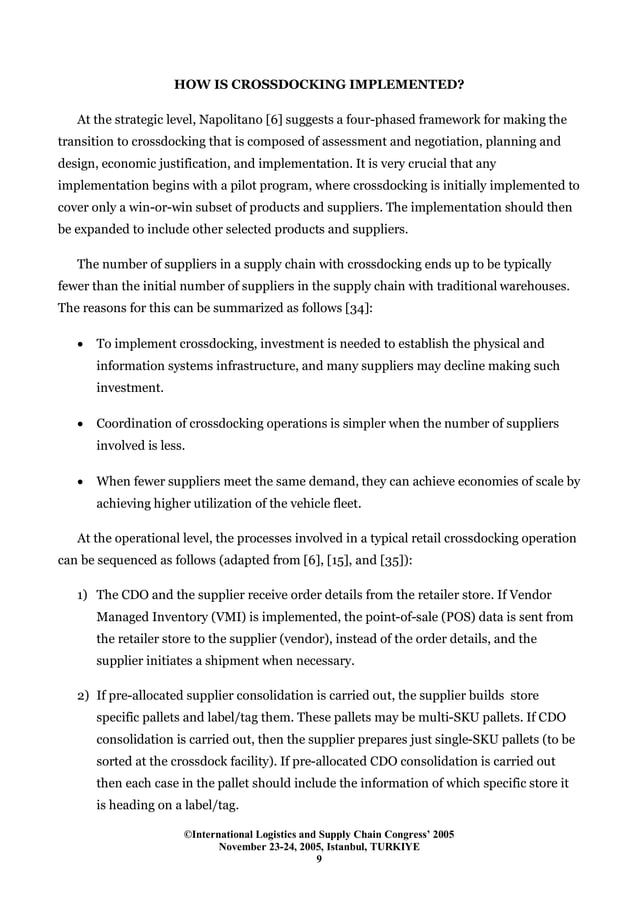 HOW IS CROSSDOCKING IMPLEMENTED?

At the strategic level, Napolitano [6] suggests a four-phased framework for making the transition to crossdocking that is composed of assessment and negotiation, planning and design, economic justification, and implementation. It is very crucial that any implementation begins with a pilot program, where crossdocking is initially implemented to cover only a win-or-win subset of products and suppliers. The implementation should then be expanded to include other selected products and suppliers.

The number of suppliers in a supply chain with crossdocking ends up to be typically fewer than the initial number of suppliers in the supply chain with traditional warehouses. The reasons for this can be summarized as follows [34]:

• To implement crossdocking, investment is needed to establish the physical and information systems infrastructure, and many suppliers may decline making such investment.

• Coordination of crossdocking operations is simpler when the number of suppliers involved is less.

• When fewer suppliers meet the same demand, they can achieve economies of scale by achieving higher utilization of the vehicle fleet.

At the operational level, the processes involved in a typical retail crossdocking operation can be sequenced as follows (adapted from [6], [15], and [35]):

1) The CDO and the supplier receive order details from the retailer store. If Vendor Managed Inventory (VMI) is implemented, the point-of-sale (POS) data is sent from the retailer store to the supplier (vendor), instead of the order details, and the supplier initiates a shipment when necessary.

2) If pre-allocated supplier consolidation is carried out, the supplier builds store specific pallets and label/tag them. These pallets may be multi-SKU pallets. If CDO consolidation is carried out, then the supplier prepares just single-SKU pallets (to be sorted at the crossdock facility). If pre-allocated CDO consolidation is carried out then each case in the pallet should include the information of which specific store it is heading on a label/tag.

©International Logistics and Supply Chain Congress' 2005
November 23-24, 2005, Istanbul, TURKIYE
9